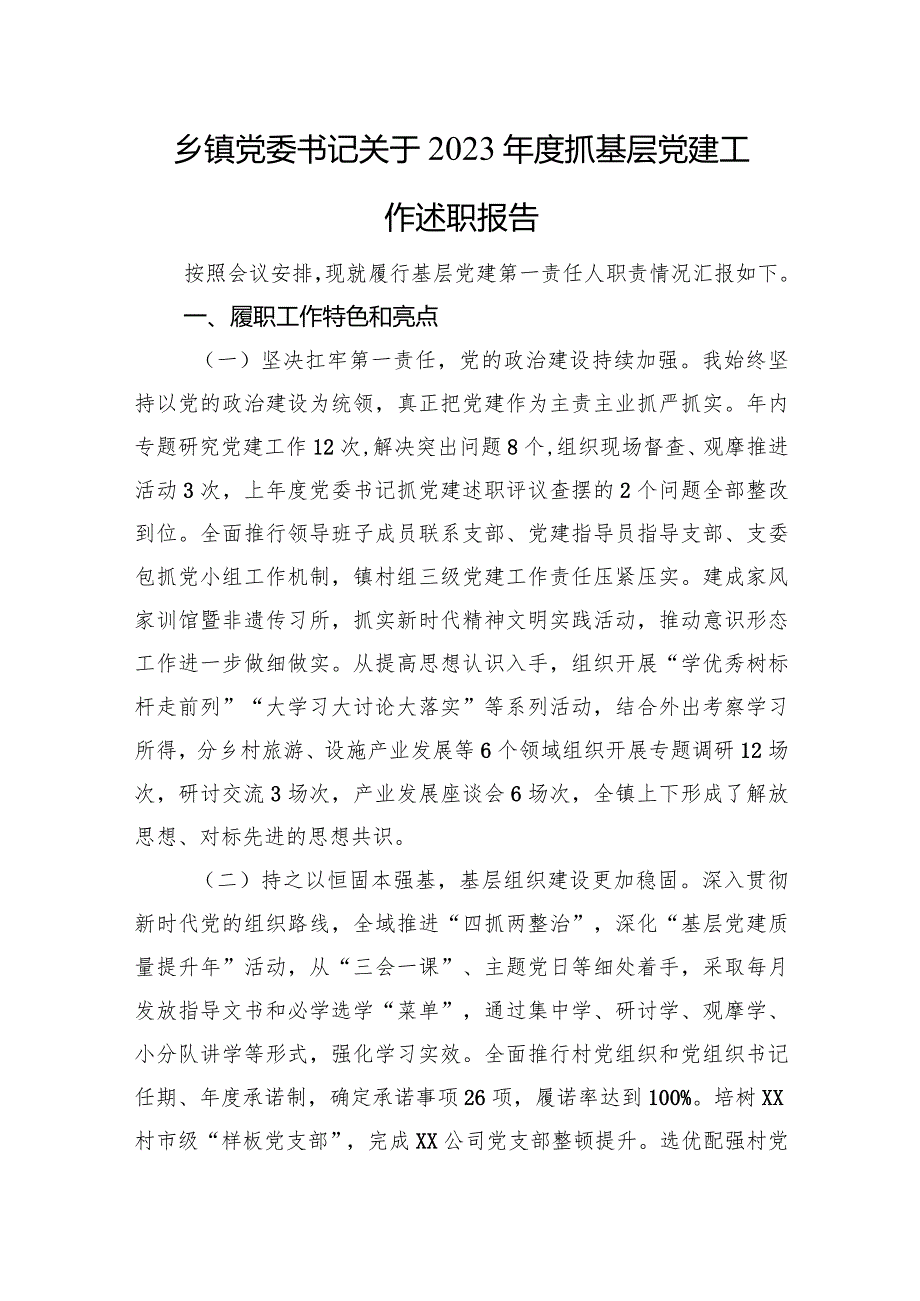 乡镇党委书记关于2023年度抓基层党建工作述职报告

按照会议安排，现就履行基层党建第一责任人职责情况汇报如下。

一、履职工作特色和亮点

（一）坚决扛牢第一责任，党的政治建设持续加强。我始终坚持以党的政治建设为统领，真正把党建作为主责主业抓严抓实。年内专题研究党建工作12次，解决突出问题8个，组织现场督查、观摩推进活动3次，上年度党委书记抓党建述职评议查摆的2个问题全部整改到位。全面推行领导班子成员联系支部、党建指导员指导支部、支委包抓党小组工作机制，镇村组三级党建工作责任压紧压实。建成家风家训馆暨非遗传习所，抓实新时代精神文明实践活动，推动意识形态工作进一步做细做实。从提高思想认识入手，组织开展“学优秀树标杆走前列”“大学习大讨论大落实”等系列活动，结合外出考察学习所得，分乡村旅游、设施产业发展等6个领域组织开展专题调研12场次，研讨交流3场次，产业发展座谈会6场次，全镇上下形成了解放思想、对标先进的思想共识。

（二）持之以恒固本强基，基层组织建设更加稳固。深入贯彻新时代党的组织路线，全域推进“四抓两整治”，深化“基层党建质量提升年”活动，从“三会一课”、主题党日等细处着手，采取每月发放指导文书和必学选学“菜单”，通过集中学、研讨学、观摩学、小分队讲学等形式，强化学习实效。全面推行村党组织和党组织书记任期、年度承诺制，确定承诺事项26项，履诺率达到100%。培树XX村市级“样板党支部”，完成XX公司党支部整顿提升。选优配强村党